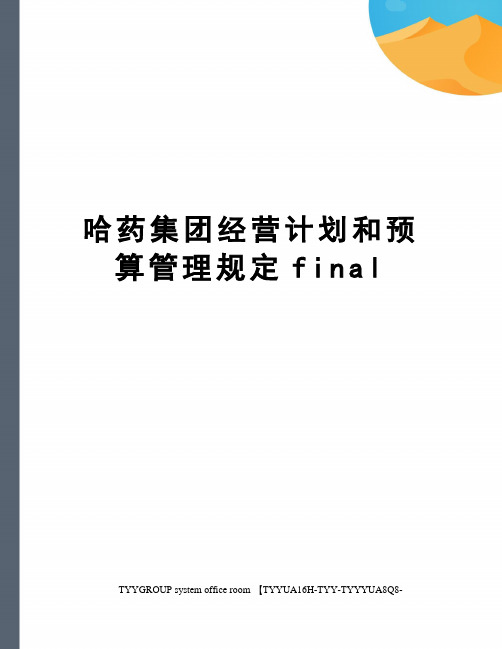 哈药集团经营计划和预算管理规定final

TYYGROUP system office room 【TYYUA16H-TYY-TYYYUA8Q8-